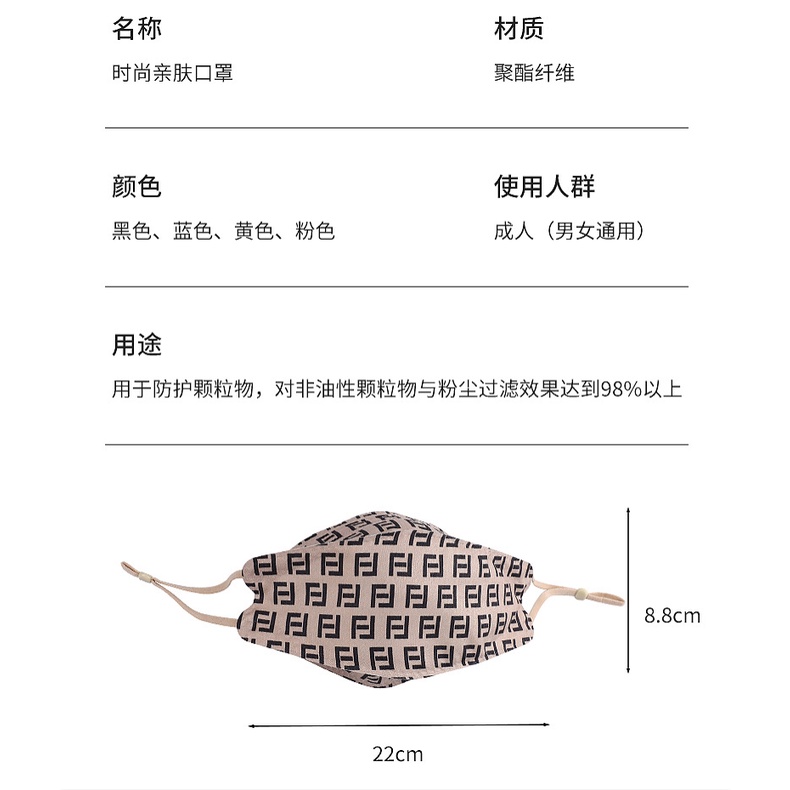 名称
时尚亲肤口罩

材质
聚酯纤维

颜色
黑色、蓝色、黄色、粉色

使用人群
成人（男女通用）

用途
用于防护颗粒物，对非油性颗粒物与粉尘过滤效果达到98%以上

8.8cm

22cm